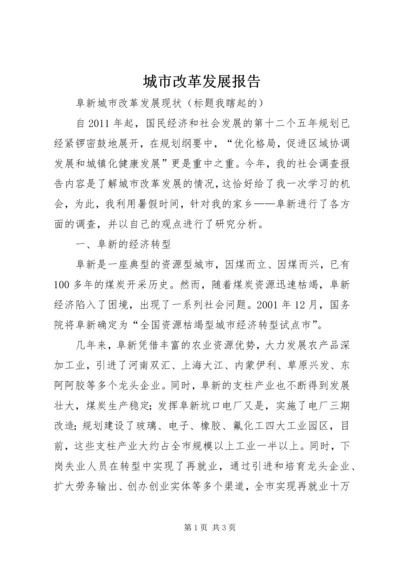 城市改革发展报告

阜新城市改革发展现状（标题我瞎起的）

自2011年起，国民经济和社会发展的第十二个五年规划已经紧锣密鼓地展开，在规划纲要中，“优化格局，促进区域协调发展和城镇化健康发展”更是重中之重。今年，我的社会调查报告内容是了解城市改革发展的情况，这恰好给了我一次学习的机会，为此，我利用暑假时间，针对我的家乡——阜新进行了各方面的调查，并以自己的观点进行了研究分析。

一、阜新的经济转型

阜新是一座典型的资源型城市，因煤而立、因煤而兴，已有100多年的煤炭开采历史。然而，随着煤炭资源迅速枯竭，阜新经济陷入了困境，出现了一系列社会问题。2001年12月，国务院将阜新确定为“全国资源枯竭型城市经济转型试点市”。

几年来，阜新凭借丰富的农业资源优势，大力发展农产品深加工业，引进了河南双汇、上海大江、内蒙伊利、草原兴发、东阿阿胶等多个龙头企业。同时，阜新的支柱产业也不断得到发展壮大，煤炭生产稳定；发挥阜新坑口电厂又是，实施了电厂三期改造；规划建设了玻璃、电子、橡胶、氟化工四大工业园区，目前，这些支柱产业大约占全市规模以上工业一半以上。同时，下岗失业人员在转型中实现了再就业，通过引进和培育龙头企业、扩大劳务输出、创办创业实体等多个渠道，全市实现再就业十万

第1页 共3页